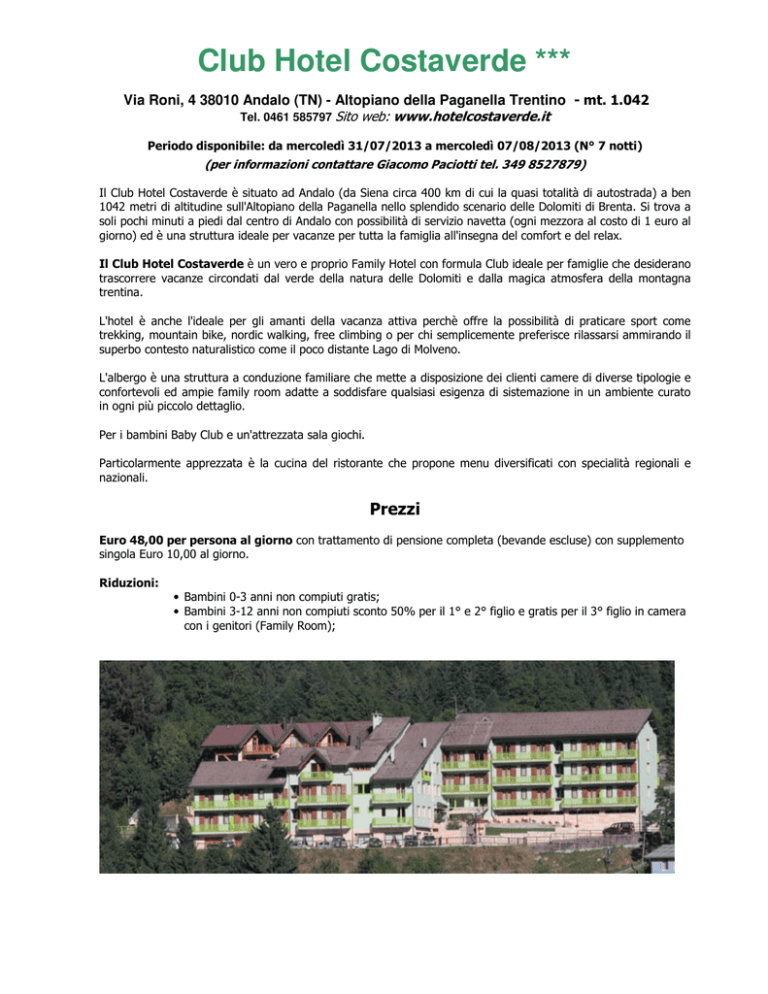 Club Hotel Costaverde ***

Via Roni, 4 38010 Andalo (TN) - Altopiano della Paganella Trentino - mt. 1.042
Tel. 0461 585797 Sito web: www.hotelcostaverde.it

Periodo disponibile: da mercoledì 31/07/2013 a mercoledì 07/08/2013 (N° 7 notti)
(per informazioni contattare Giacomo Paciotti tel. 349 8527879)

Il Club Hotel Costaverde è situato ad Andalo (da Siena circa 400 km di cui la quasi totalità di autostrada) a ben 1042 metri di altitudine sull'Altopiano della Paganella nello splendido scenario delle Dolomiti di Brenta. Si trova a soli pochi minuti a piedi dal centro di Andalo con possibilità di servizio navetta (ogni mezzora al costo di 1 euro al giorno) ed è una struttura ideale per vacanze per tutta la famiglia all'insegna del comfort e del relax.

Il Club Hotel Costaverde è un vero e proprio Family Hotel con formula Club ideale per famiglie che desiderano trascorrere vacanze circondati dal verde della natura delle Dolomiti e dalla magica atmosfera della montagna trentina.

L'hotel è anche l'ideale per gli amanti della vacanza attiva perchè offre la possibilità di praticare sport come trekking, mountain bike, nordic walking, free climbing o per chi semplicemente preferisce rilassarsi ammirando il superbo contesto naturalistico come il poco distante Lago di Molveno.

L'albergo è una struttura a conduzione familiare che mette a disposizione dei clienti camere di diverse tipologie e confortevoli ed ampie family room adatte a soddisfare qualsiasi esigenza di sistemazione in un ambiente curato in ogni più piccolo dettaglio.

Per i bambini Baby Club e un'attrezzata sala giochi.

Particolarmente apprezzata è la cucina del ristorante che propone menu diversificati con specialità regionali e nazionali.

Prezzi

Euro 48,00 per persona al giorno con trattamento di pensione completa (bevande escluse) con supplemento singola Euro 10,00 al giorno.

Riduzioni:
• Bambini 0-3 anni non compiuti gratis;
• Bambini 3-12 anni non compiuti sconto 50% per il 1° e 2° figlio e gratis per il 3° figlio in camera con i genitori (Family Room);